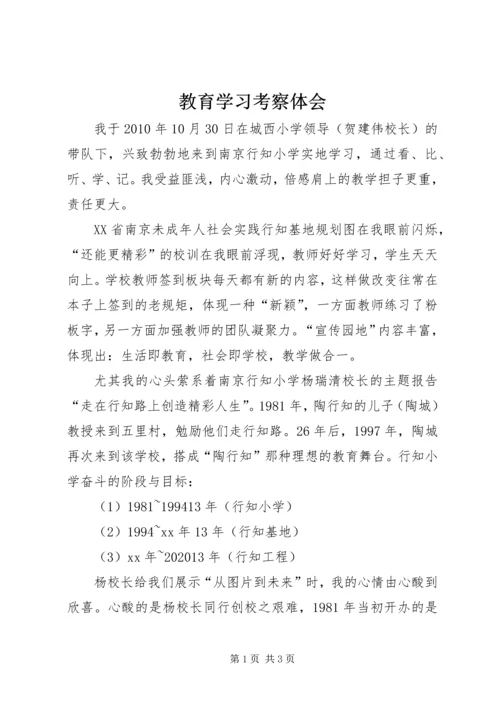 教育学习考察体会

我于2010年10月30日在城西小学领导（贺建伟校长）的带队下，兴致勃勃地来到南京行知小学实地学习，通过看、比、听、学、记。我受益匪浅，内心激动，倍感肩上的教学担子更重，责任更大。

XX省南京未成年人社会实践行知基地规划图在我眼前闪烁，“还能更精彩”的校训在我眼前浮现，教师好好学习，学生天天向上。学校教师签到板块每天都有新的内容，这样做改变往常在本子上签到的老规矩，体现一种“新颖”，一方面教师练习了粉板字，另一方面加强教师的团队凝聚力。“宣传园地”内容丰富，体现出：生活即教育，社会即学校，教学做合一。

尤其我的心头萦系着南京行知小学杨瑞清校长的主题报告“走在行知路上创造精彩人生”。1981年，陶行知的儿子（陶城）教授来到五里村，勉励他们走行知路。26年后，1997年，陶城再次来到该学校，搭成“陶行知”那种理想的教育舞台。行知小学奋斗的阶段与目标：

（1）1981~199413年（行知小学）

（2）1994~xx年13年（行知基地）

（3）xx年~202013年（行知工程）

杨校长给我们展示“从图片到未来”时，我的心情由心酸到欣喜。心酸的是杨校长同行创校之艰难，1981年当初开办的是

第1页 共3页